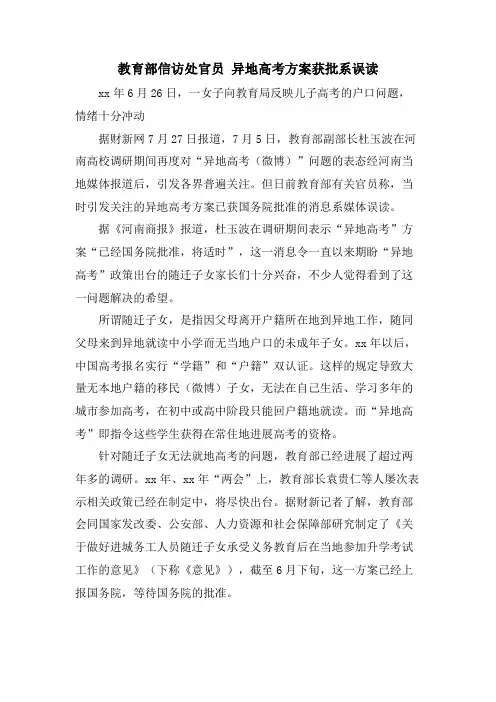 教育部信访处官员 异地高考方案获批系误读

xx 年 6 月 26 日，一女子向教育局反映儿子高考的户口问题，情绪十分冲动

据财新网 7 月 27 日报道，7 月 5 日，教育部副部长杜玉波在河南高校调研期间再度对“异地高考（微博）”问题的表态经河南当地媒体报道后，引发各界普遍关注。但日前教育部有关官员称，当时引发关注的异地高考方案已获国务院批准的消息系媒体误读。

据《河南商报》报道，杜玉波在调研期间表示“异地高考”方案“已经国务院批准，将适时”，这一消息令一直以来期盼“异地高考”政策出台的随迁子女家长们十分兴奋，不少人觉得看到了这一问题解决的希望。

所谓随迁子女，是指因父母离开户籍所在地到异地工作，随同父母来到异地就读中小学而无当地户口的未成年子女。xx 年以后，中国高考报名实行“学籍”和“户籍”双认证。这样的规定导致大量无本地户籍的移民（微博）子女，无法在自己生活、学习多年的城市参加高考，在初中或高中阶段只能回户籍地就读。而“异地高考”即指令这些学生获得在常住地进展高考的资格。

针对随迁子女无法就地高考的问题，教育部已经进展了超过两年多的调研。xx 年、xx 年“两会”上，教育部长袁贵仁等人屡次表示相关政策已经在制定中，将尽快出台。据财新记者了解，教育部会同国家发改委、公安部、人力资源和社会保障部研究制定了《关于做好进城务工人员随迁子女承受义务教育后在当地参加升学考试工作的意见》（下称《意见》），截至 6 月下旬，这一方案已经上报国务院，等待国务院的批准。